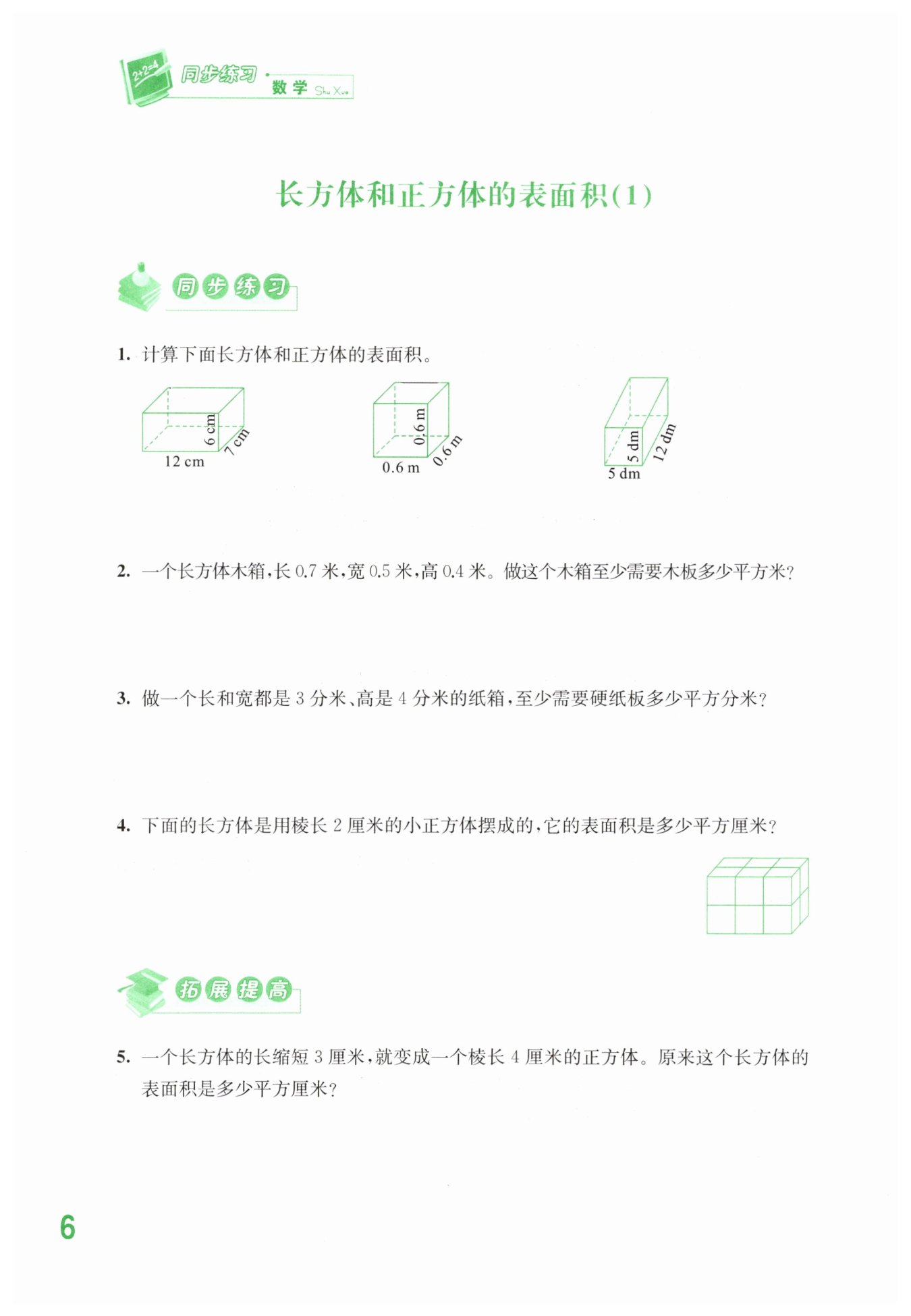 2+2=4 同步练习 · 数学 Shu Xue

长方体和正方体的表面积(1)

同步练习

1. 计算下面长方体和正方体的表面积。

6 cm 7 cm 12 cm

0.6 m 0.6 m 0.6 m

5 dm 12 dm 5 dm

2. 一个长方体木箱，长 0.7 米，宽 0.5 米，高 0.4 米。做这个木箱至少需要木板多少平方米？

3. 做一个长和宽都是 3 分米、高是 4 分米的纸箱，至少需要硬纸板多少平方分米？

4. 下面的长方体是用棱长 2 厘米的小正方体摆成的，它的表面积是多少平方厘米？

拓展提高

5. 一个长方体的长缩短 3 厘米，就变成一个棱长 4 厘米的正方体。原来这个长方体的表面积是多少平方厘米？

6